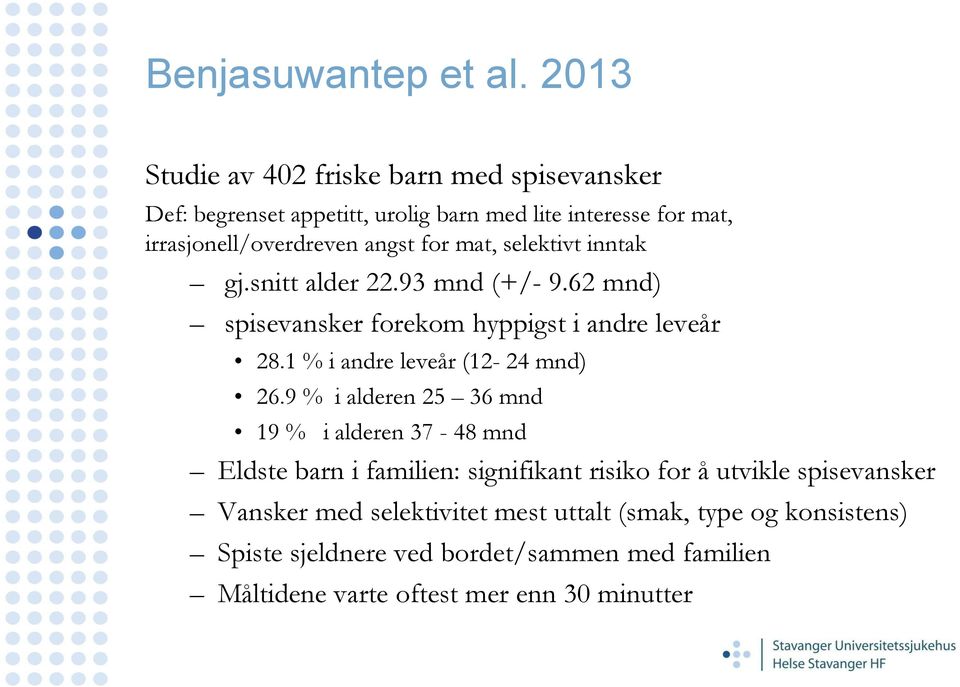 Benjasuwantep et al. 2013

Studie av 402 friske barn med spisevansker

Def: begrenset appetitt, urolig barn med lite interesse for mat, irrasjonell/overdreven angst for mat, selektivt inntak

– gj.snitt alder 22.93 mnd (+/- 9.62 mnd)
– spisevansker forekom hyppigst i andre leveår
• 28.1 % i andre leveår (12- 24 mnd)
• 26.9 % i alderen 25 – 36 mnd
• 19 % i alderen 37 - 48 mnd
– Eldste barn i familien: signifikant risiko for å utvikle spisevansker
– Vansker med selektivitet mest uttalt (smak, type og konsistens)
– Spiste sjeldnere ved bordet/sammen med familien
– Måltidene varte oftest mer enn 30 minutter

Stavanger Universitetssjukehus
Helse Stavanger HF